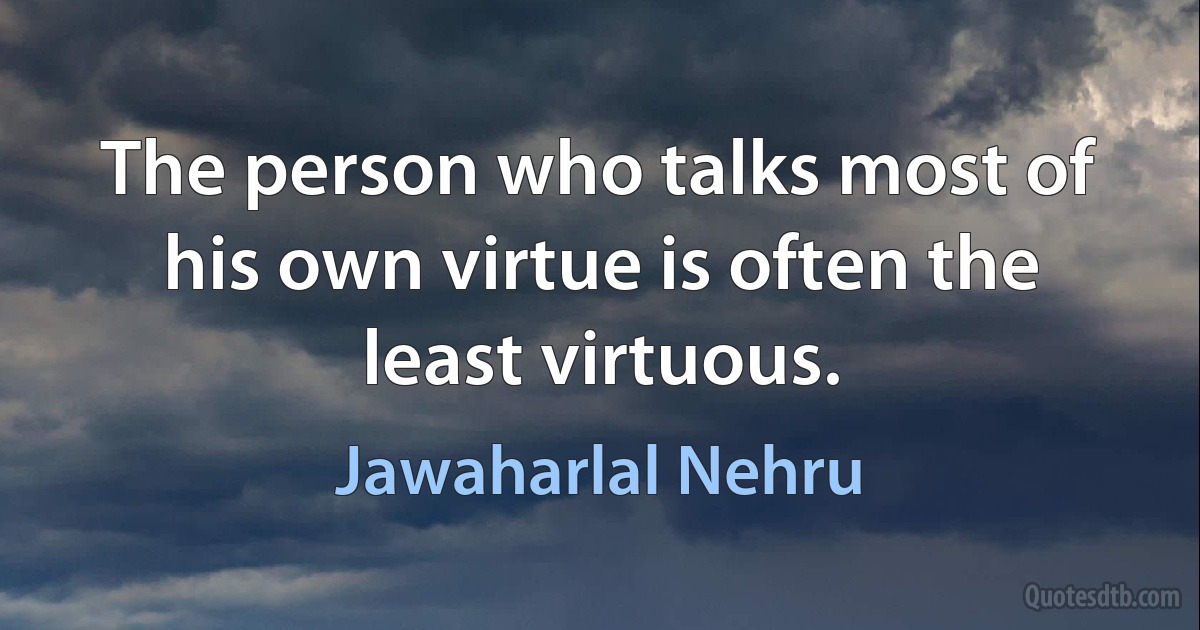 The person who talks most of his own virtue is often the least virtuous.

Jawaharlal Nehru

Quotesdtb.com